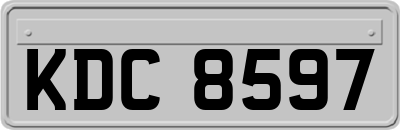 KDC 8597